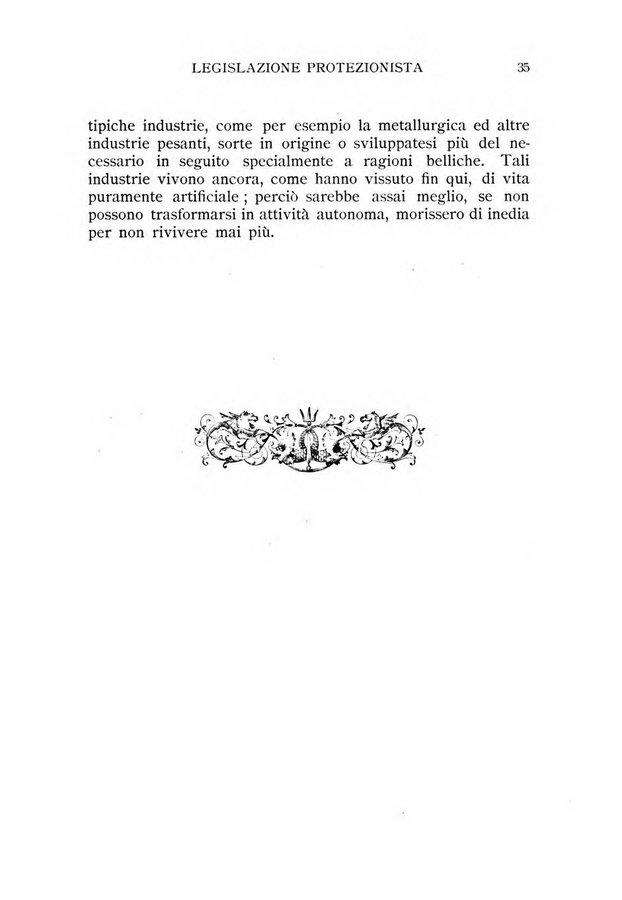 LEGISLAZIONE PROTEZIONISTA 35

tipiche industrie, come per esempio la metallurgica ed altre industrie pesanti, sorte in origine o sviluppatesi più del necessario in seguito specialmente a ragioni belliche. Tali industrie vivono ancora, come hanno vissuto fin qui, di vita puramente artificiale ; perciò sarebbe assai meglio, se non possono trasformarsi in attività autonoma, morissero di inedia per non rivivere mai più.